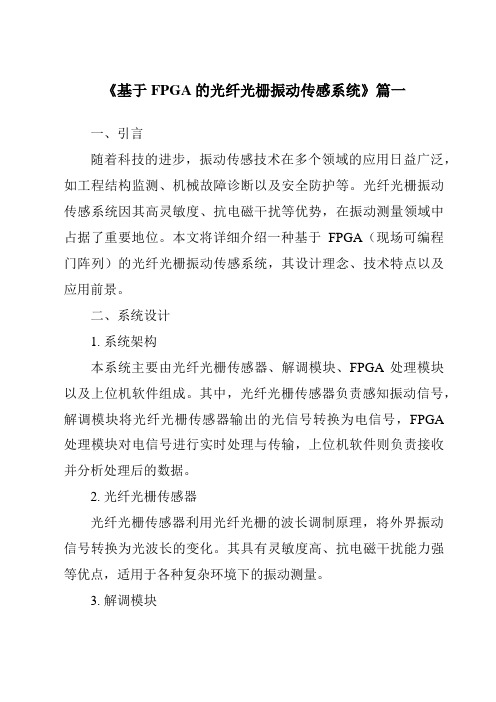 《基于 FPGA 的光纤光栅振动传感系统》篇一

一、引言

随着科技的进步，振动传感技术在多个领域的应用日益广泛，如工程结构监测、机械故障诊断以及安全防护等。光纤光栅振动传感系统因其高灵敏度、抗电磁干扰等优势，在振动测量领域中占据了重要地位。本文将详细介绍一种基于 FPGA（现场可编程门阵列）的光纤光栅振动传感系统，其设计理念、技术特点以及应用前景。

二、系统设计

1. 系统架构

本系统主要由光纤光栅传感器、解调模块、FPGA 处理模块以及上位机软件组成。其中，光纤光栅传感器负责感知振动信号，解调模块将光纤光栅传感器输出的光信号转换为电信号，FPGA 处理模块对电信号进行实时处理与传输，上位机软件则负责接收并分析处理后的数据。

2. 光纤光栅传感器

光纤光栅传感器利用光纤光栅的波长调制原理，将外界振动信号转换为光波长的变化。其具有灵敏度高、抗电磁干扰能力强等优点，适用于各种复杂环境下的振动测量。

3. 解调模块